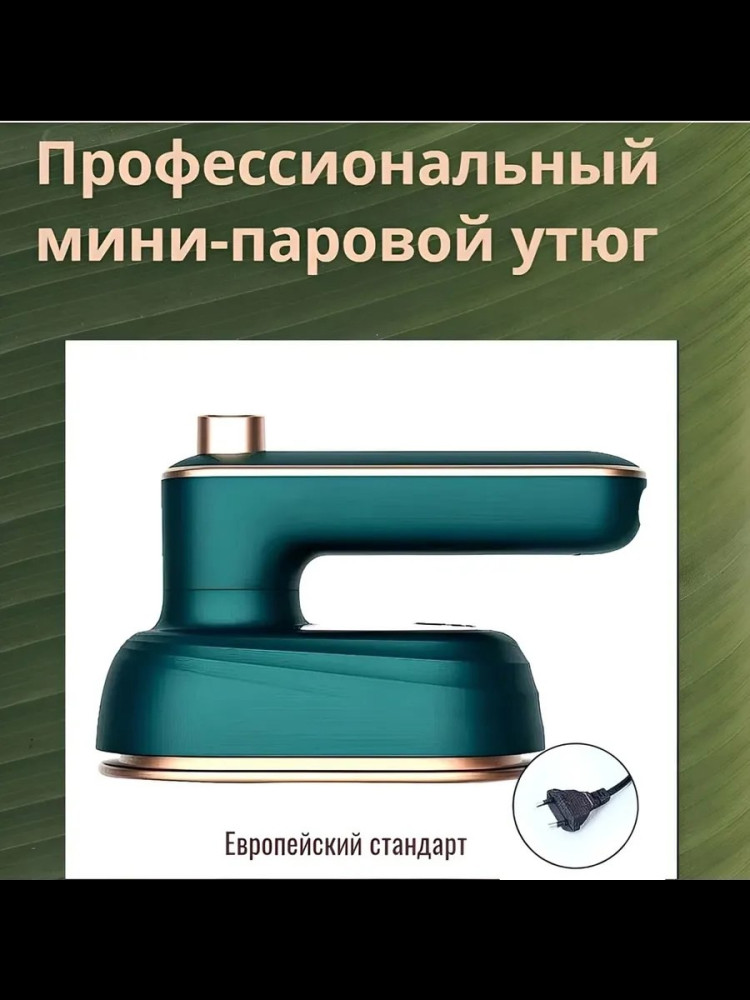 Профессиональный мини-паровой утюг

Европейский стандарт